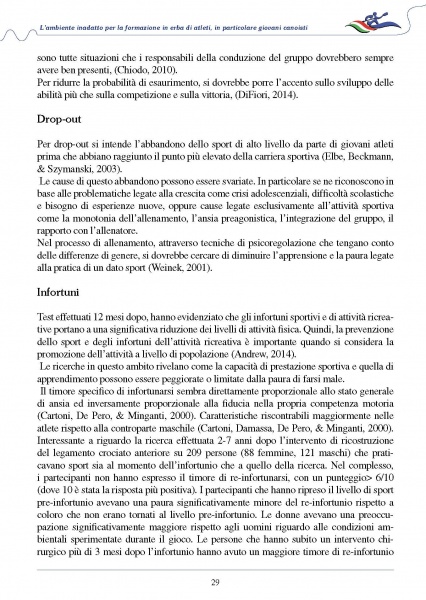 L'ambiente inadatto per la formazione in erba di atleti, in particolare giovani canoisti

sono tutte situazioni che i responsabili della conduzione del gruppo dovrebbero sempre avere ben presenti, (Chiodo, 2010).
Per ridurre la probabilità di esaurimento, si dovrebbe porre l'accento sullo sviluppo delle abilità più che sulla competizione e sulla vittoria, (DiFiori, 2014).

Drop-out

Per drop-out si intende l'abbandono dello sport di alto livello da parte di giovani atleti prima che abbiano raggiunto il punto più elevato della carriera sportiva (Elbe, Beckmann, & Szymanski, 2003).
Le cause di questo abbandono possono essere svariate. In particolare se ne riconoscono in base alle problematiche legate alla crescita come crisi adolescenziali, difficoltà scolastiche e bisogno di esperienze nuove, oppure cause legate esclusivamente all'attività sportiva come la monotonia dell'allenamento, l'ansia preagonistica, l'integrazione del gruppo, il rapporto con l'allenatore.
Nel processo di allenamento, attraverso tecniche di psicoregolazione che tengano conto delle differenze di genere, si dovrebbe cercare di diminuire l'apprensione e la paura legate alla pratica di un dato sport (Weinek, 2001).

Infortuni

Test effettuati 12 mesi dopo, hanno evidenziato che gli infortuni sportivi e di attività ricreative portano a una significativa riduzione dei livelli di attività fisica. Quindi, la prevenzione dello sport e degli infortuni dell'attività ricreativa è importante quando si considera la promozione dell'attività a livello di popolazione (Andrew, 2014).
Le ricerche in questo ambito rivelano come la capacità di prestazione sportiva e quella di apprendimento possono essere peggiorate o limitate dalla paura di farsi male.
Il timore specifico di infortunarsi sembra direttamente proporzionale allo stato generale di ansia ed inversamente proporzionale alla fiducia nella propria competenza motoria (Cartoni, De Pero, & Minganti, 2000). Caratteristiche riscontrabili maggiormente nelle atlete rispetto alla controparte maschile (Cartoni, Damassa, De Pero, & Minganti, 2000). Interessante a riguardo la ricerca effettuata 2-7 anni dopo l'intervento di ricostruzione del legamento crociato anteriore su 209 persone (88 femmine, 121 maschi) che praticavano sport sia al momento dell'infortunio che a quello della ricerca. Nel complesso, i partecipanti non hanno espresso il timore di re-infortunarsi, con un punteggio> 6/10 (dove 10 è stata la risposta più positiva). I partecipanti che hanno ripreso il livello di sport pre-infortunio avevano una paura significativamente minore del re-infortunio rispetto a coloro che non erano tornati al livello pre-infortunio. Le donne avevano una preoccupazione significativamente maggiore rispetto agli uomini riguardo alle condizioni ambientali sperimentate durante il gioco. Le persone che hanno subito un intervento chirurgico più di 3 mesi dopo l'infortunio hanno avuto un maggiore timore di re-infortunio

29